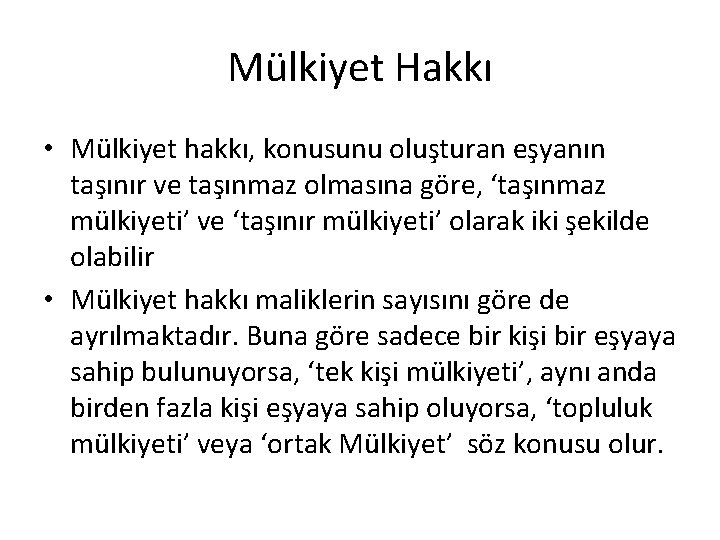 Mülkiyet Hakkı

• Mülkiyet hakkı, konusunu oluşturan eşyanın taşınır ve taşınmaz olmasına göre, 'taşınmaz mülkiyeti' ve 'taşınır mülkiyeti' olarak iki şekilde olabilir

• Mülkiyet hakkı maliklerin sayısını göre de ayrılmaktadır. Buna göre sadece bir kişi bir eşyaya sahip bulunuyorsa, 'tek kişi mülkiyeti', aynı anda birden fazla kişi eşyaya sahip oluyorsa, 'topluluk mülkiyeti' veya 'ortak Mülkiyet' söz konusu olur.